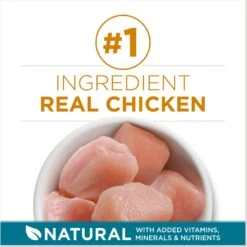 #1

INGREDIENT
REAL CHICKEN

NATURAL WITH ADDED VITAMINS, MINERALS & NUTRIENTS